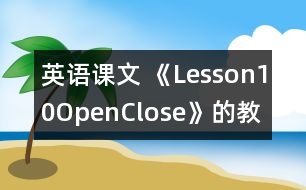 英语课文《Lesson10OpenClose》的教